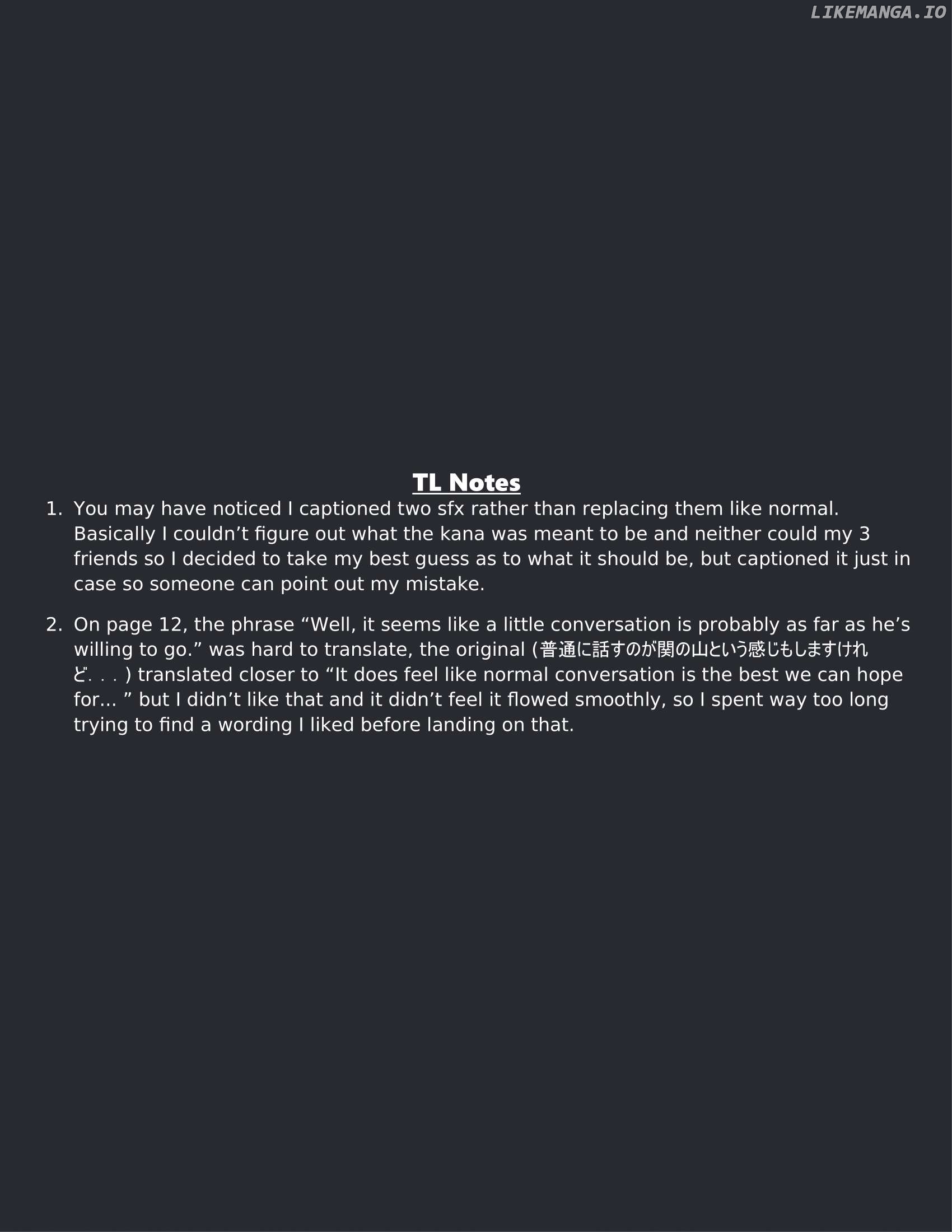 LIKEMANGA.IO

TL Notes

1. You may have noticed I captioned two sfx rather than replacing them like normal. Basically I couldn’t figure out what the kana was meant to be and neither could my 3 friends so I decided to take my best guess as to what it should be, but captioned it just in case so someone can point out my mistake.

2. On page 12, the phrase “Well, it seems like a little conversation is probably as far as he’s willing to go.” was hard to translate, the original (普通に話すのが関の山という感じもしますけれど. . . ) translated closer to “It does feel like normal conversation is the best we can hope for... ” but I didn’t like that and it didn’t feel it flowed smoothly, so I spent way too long trying to find a wording I liked before landing on that.